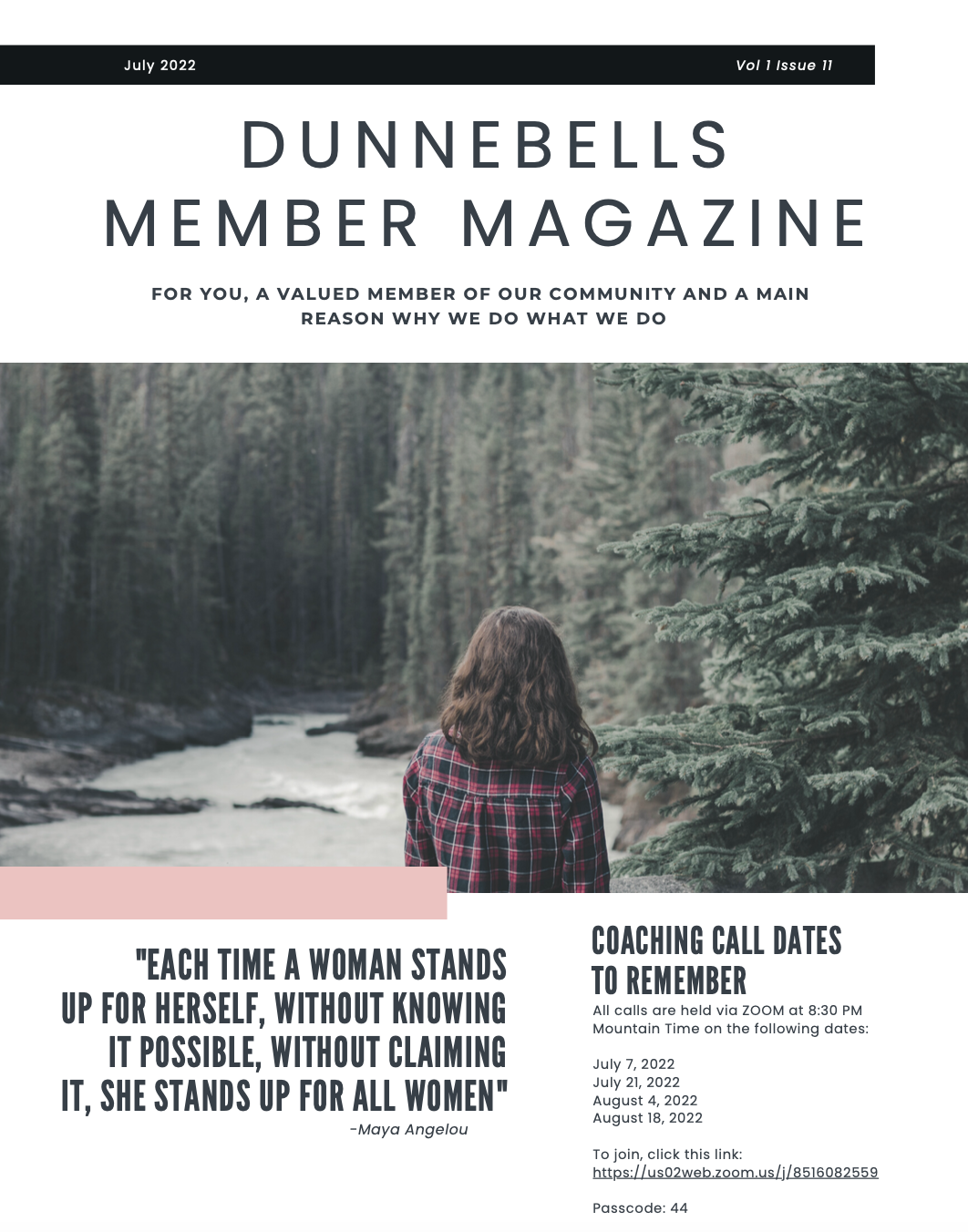 July 2022

Vol 1 Issue 11

DUNNEBELLS MEMBER MAGAZINE

FOR YOU, A VALUED MEMBER OF OUR COMMUNITY AND A MAIN REASON WHY WE DO WHAT WE DO

"EACH TIME A WOMAN STANDS UP FOR HERSELF, WITHOUT KNOWING IT POSSIBLE, WITHOUT CLAIMING IT, SHE STANDS UP FOR ALL WOMEN"

-Maya Angelou

COACHING CALL DATES TO REMEMBER

All calls are held via ZOOM at 8:30 PM Mountain Time on the following dates:

July 7, 2022
July 21, 2022
August 4, 2022
August 18, 2022

To join, click this link:
https://us02web.zoom.us/j/8516082559

Passcode: 44